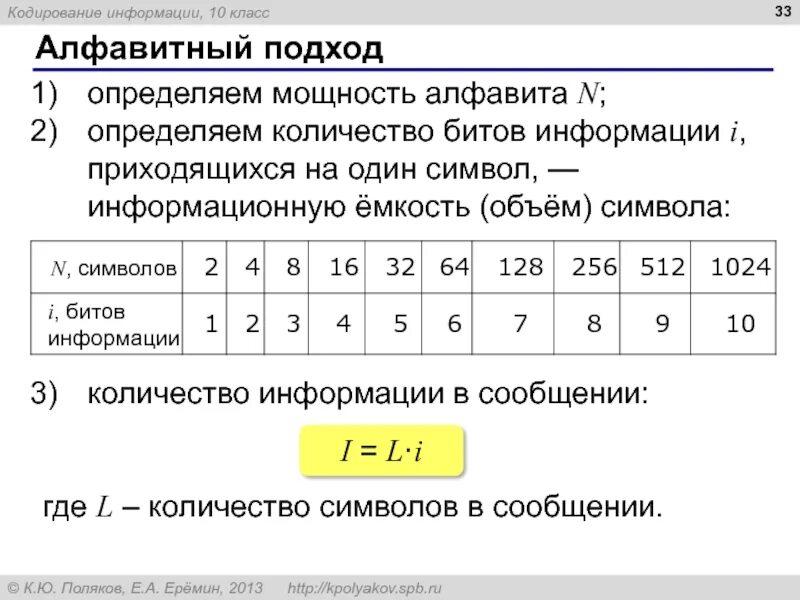 Кодирование информации, 10 класс

33

Алфавитный подход

1) определяем мощность алфавита $N$;

2) определяем количество битов информации $i$, приходящихся на один символ, — информационную ёмкость (объём) символа:

| $N$, символов | 2 | 4 | 8 | 16 | 32 | 64 | 128 | 256 | 512 | 1024 |
|---|---|---|---|---|---|---|---|---|---|---|
| $i$, битов информации | 1 | 2 | 3 | 4 | 5 | 6 | 7 | 8 | 9 | 10 |

3) количество информации в сообщении:

$I = L \cdot i$

где $L$ – количество символов в сообщении.

© К.Ю. Поляков, Е.А. Ерёмин, 2013    http://kpolyakov.spb.ru